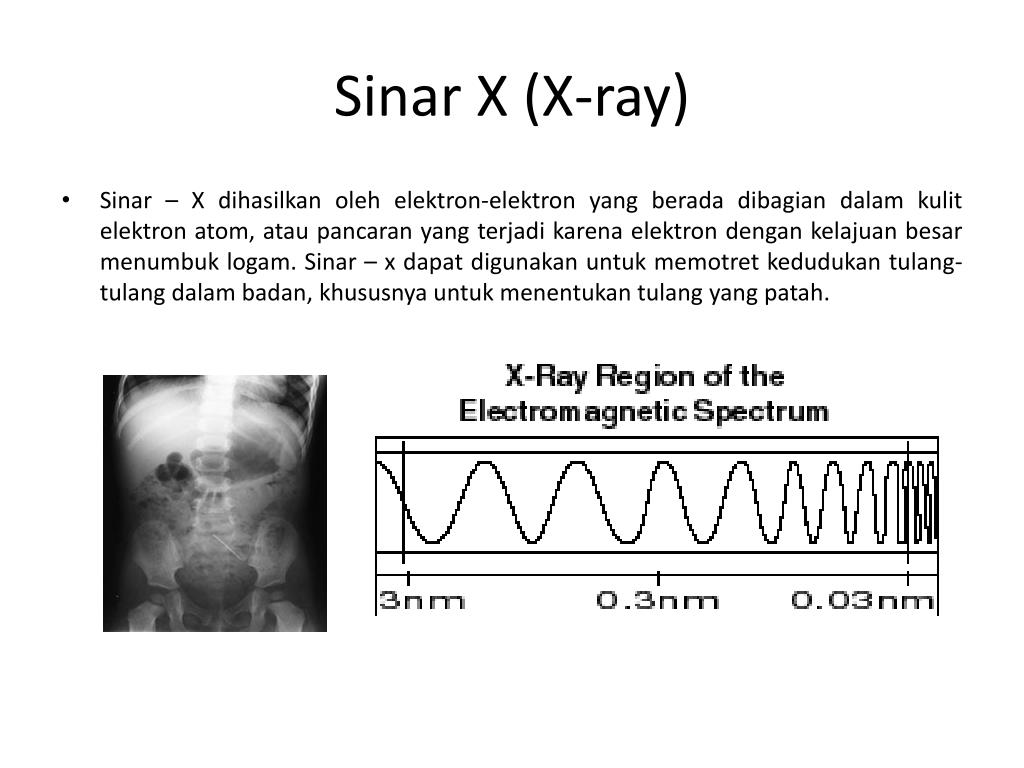 Sinar X (X-ray)

• Sinar – X dihasilkan oleh elektron-elektron yang berada dibagian dalam kulit elektron atom, atau pancaran yang terjadi karena elektron dengan kelajuan besar menumbuk logam. Sinar – x dapat digunakan untuk memotret kedudukan tulang-tulang dalam badan, khususnya untuk menentukan tulang yang patah.

X-Ray Region of the Electromagnetic Spectrum

3nm 0.3nm 0.03nm